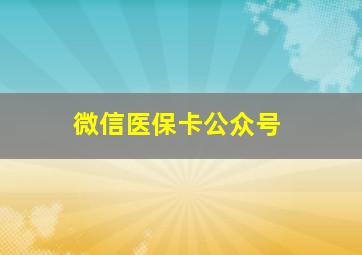 微信医保卡公众号